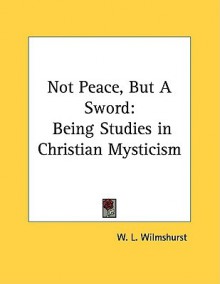 Not Peace, But A Sword:
Being Studies in Christian Mysticism

W. L. Wilmshurst